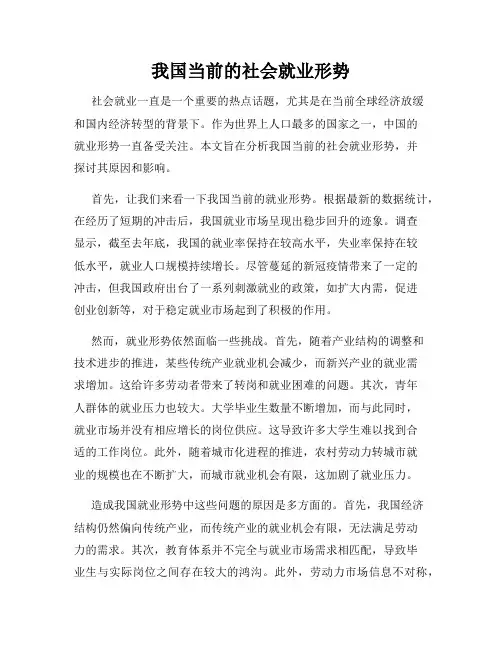 我国当前的社会就业形势

社会就业一直是一个重要的热点话题，尤其是在当前全球经济放缓和国内经济转型的背景下。作为世界上人口最多的国家之一，中国的就业形势一直备受关注。本文旨在分析我国当前的社会就业形势，并探讨其原因和影响。

首先，让我们来看一下我国当前的就业形势。根据最新的数据统计，在经历了短期的冲击后，我国就业市场呈现出稳步回升的迹象。调查显示，截至去年底，我国的就业率保持在较高水平，失业率保持在较低水平，就业人口规模持续增长。尽管蔓延的新冠疫情带来了一定的冲击，但我国政府出台了一系列刺激就业的政策，如扩大内需，促进创业创新等，对于稳定就业市场起到了积极的作用。

然而，就业形势依然面临一些挑战。首先，随着产业结构的调整和技术进步的推进，某些传统产业就业机会减少，而新兴产业的就业需求增加。这给许多劳动者带来了转岗和就业困难的问题。其次，青年人群体的就业压力也较大。大学毕业生数量不断增加，而与此同时，就业市场并没有相应增长的岗位供应。这导致许多大学生难以找到合适的工作岗位。此外，随着城市化进程的推进，农村劳动力转城市就业的规模也在不断扩大，而城市就业机会有限，这加剧了就业压力。

造成我国就业形势中这些问题的原因是多方面的。首先，我国经济结构仍然偏向传统产业，而传统产业的就业机会有限，无法满足劳动力的需求。其次，教育体系并不完全与就业市场需求相匹配，导致毕业生与实际岗位之间存在较大的鸿沟。此外，劳动力市场信息不对称，